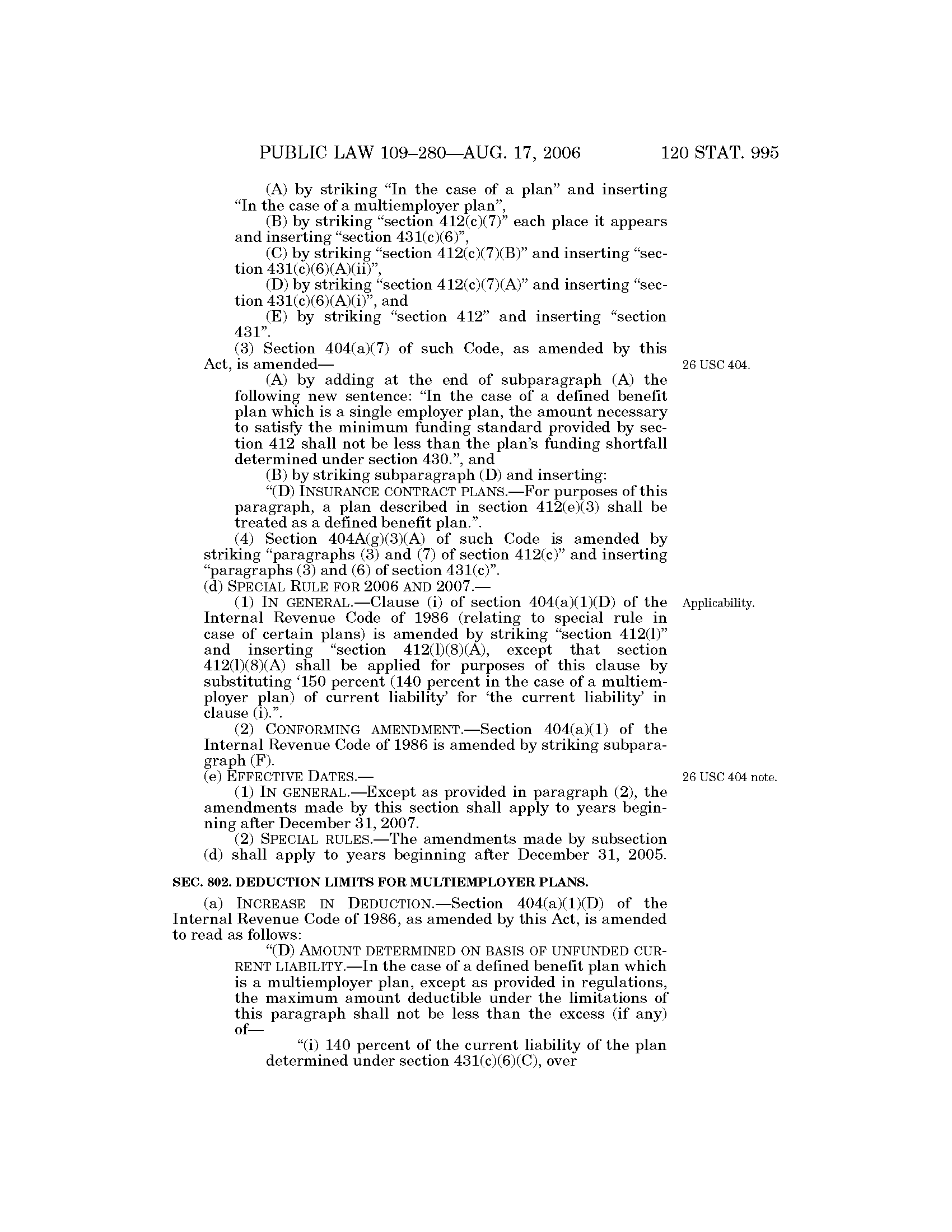 PUBLIC LAW 109–280—AUG. 17, 2006 120 STAT. 995

(A) by striking "In the case of a plan" and inserting "In the case of a multiemployer plan",

(B) by striking "section 412(c)(7)" each place it appears and inserting "section 431(c)(6)",

(C) by striking "section 412(c)(7)(B)" and inserting "section 431(c)(6)(A)(ii)",

(D) by striking "section 412(c)(7)(A)" and inserting "section 431(c)(6)(A)(i)", and

(E) by striking "section 412" and inserting "section 431".

(3) Section 404(a)(7) of such Code, as amended by this Act, is amended—

26 USC 404.

(A) by adding at the end of subparagraph (A) the following new sentence: "In the case of a defined benefit plan which is a single employer plan, the amount necessary to satisfy the minimum funding standard provided by section 412 shall not be less than the plan's funding shortfall determined under section 430.", and

(B) by striking subparagraph (D) and inserting:

"(D) INSURANCE CONTRACT PLANS.—For purposes of this paragraph, a plan described in section 412(e)(3) shall be treated as a defined benefit plan.".

(4) Section 404A(g)(3)(A) of such Code is amended by striking "paragraphs (3) and (7) of section 412(c)" and inserting "paragraphs (3) and (6) of section 431(c)".

(d) SPECIAL RULE FOR 2006 AND 2007.—

(1) IN GENERAL.—Clause (i) of section 404(a)(1)(D) of the Internal Revenue Code of 1986 (relating to special rule in case of certain plans) is amended by striking "section 412(l)" and inserting "section 412(l)(8)(A), except that section 412(l)(8)(A) shall be applied for purposes of this clause by substituting '150 percent (140 percent in the case of a multiemployer plan) of current liability' for 'the current liability' in clause (i).".

Applicability.

(2) CONFORMING AMENDMENT.—Section 404(a)(1) of the Internal Revenue Code of 1986 is amended by striking subparagraph (F).

(e) EFFECTIVE DATES.—

26 USC 404 note.

(1) IN GENERAL.—Except as provided in paragraph (2), the amendments made by this section shall apply to years beginning after December 31, 2007.

(2) SPECIAL RULES.—The amendments made by subsection (d) shall apply to years beginning after December 31, 2005.

SEC. 802. DEDUCTION LIMITS FOR MULTIEMPLOYER PLANS.

(a) INCREASE IN DEDUCTION.—Section 404(a)(1)(D) of the Internal Revenue Code of 1986, as amended by this Act, is amended to read as follows:

"(D) AMOUNT DETERMINED ON BASIS OF UNFUNDED CURRENT LIABILITY.—In the case of a defined benefit plan which is a multiemployer plan, except as provided in regulations, the maximum amount deductible under the limitations of this paragraph shall not be less than the excess (if any) of—

"(i) 140 percent of the current liability of the plan determined under section 431(c)(6)(C), over